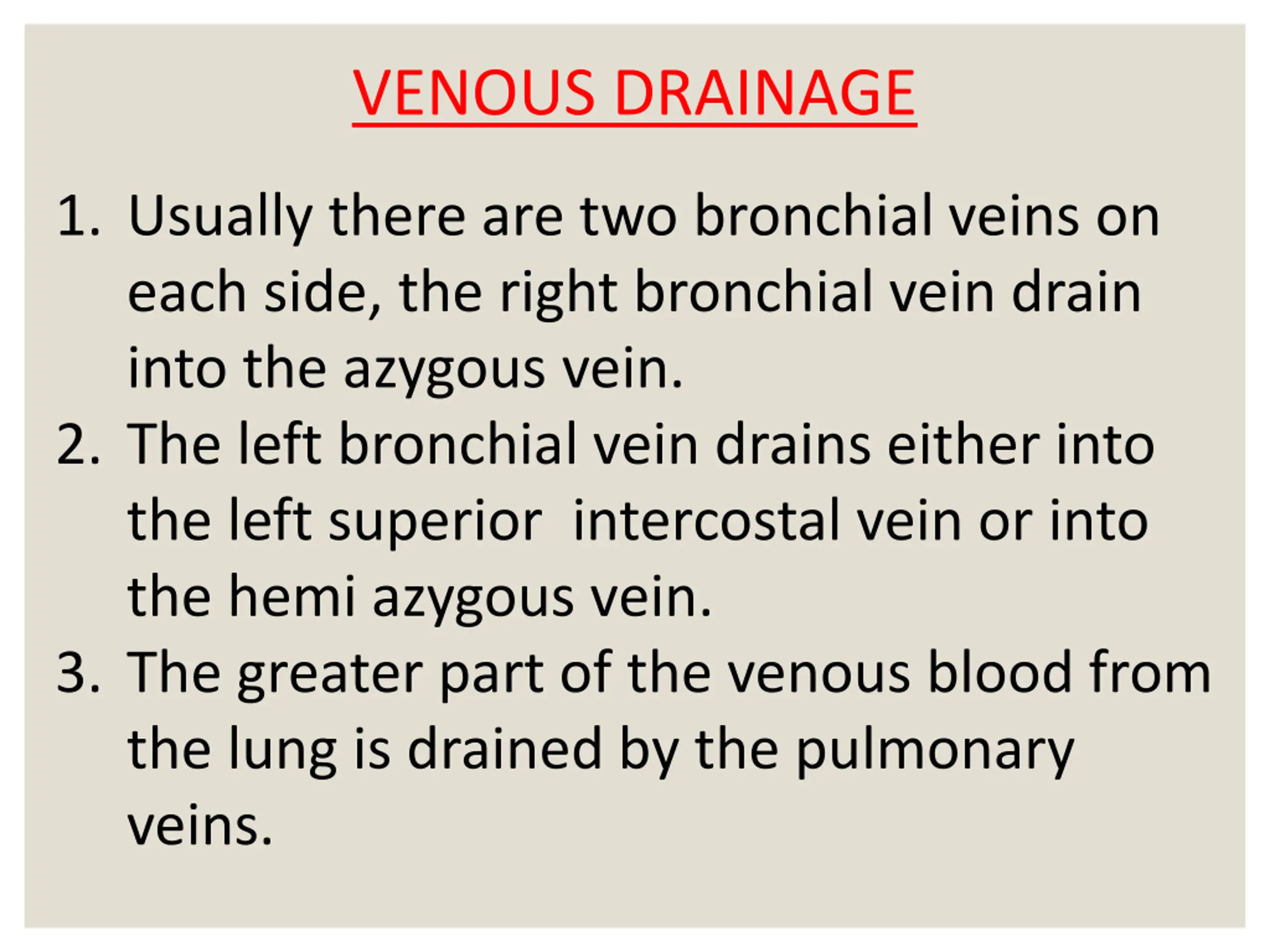 VENOUS DRAINAGE

1. Usually there are two bronchial veins on each side, the right bronchial vein drain into the azygous vein.
2. The left bronchial vein drains either into the left superior intercostal vein or into the hemi azygous vein.
3. The greater part of the venous blood from the lung is drained by the pulmonary veins.